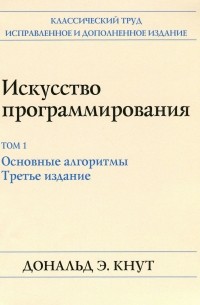 КЛАССИЧЕСКИЙ ТРУД
ИСПРАВЛЕННОЕ И ДОПОЛНЕННОЕ ИЗДАНИЕ

Искусство программирования

ТОМ 1
Основные алгоритмы
Третье издание

ДОНАЛЬД Э. КНУТ